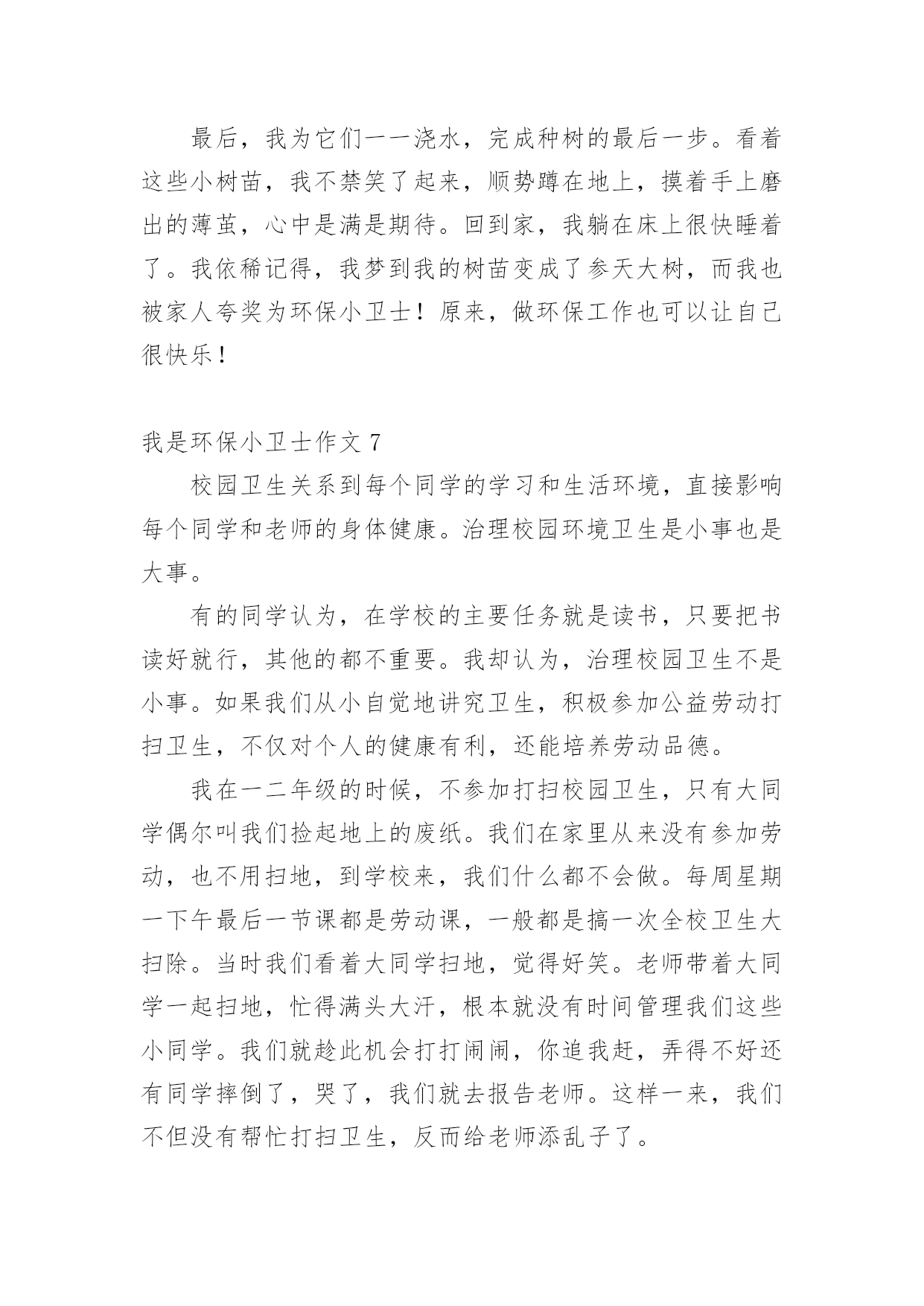 最后，我为它们一一浇水，完成种树的最后一步。看着这些小树苗，我不禁笑了起来，顺势蹲在地上，摸着手上磨出的薄茧，心中是满是期待。回到家，我躺在床上很快睡着了。我依稀记得，我梦到我的树苗变成了参天大树，而我也被家人夸奖为环保小卫士！原来，做环保工作也可以让自己很快乐！

我是环保小卫士作文 7

校园卫生关系到每个同学的学习和生活环境，直接影响每个同学和老师的身体健康。治理校园环境卫生是小事也是大事。

有的同学认为，在学校的主要任务就是读书，只要把书读好就行，其他的都不重要。我却认为，治理校园卫生不是小事。如果我们从小自觉地讲究卫生，积极参加公益劳动打扫卫生，不仅对个人的健康有利，还能培养劳动品德。

我在一二年级的时候，不参加打扫校园卫生，只有大同学偶尔叫我们捡起地上的废纸。我们在家里从来没有参加劳动，也不用扫地，到学校来，我们什么都不会做。每周星期一下午最后一节课都是劳动课，一般都是搞一次全校卫生大扫除。当时我们看着大同学扫地，觉得好笑。老师带着大同学一起扫地，忙得满头大汗，根本就没有时间管理我们这些小同学。我们就趁此机会打打闹闹，你追我赶，弄得不好还有同学摔倒了，哭了，我们就去报告老师。这样一来，我们不但没有帮忙打扫卫生，反而给老师添乱子了。